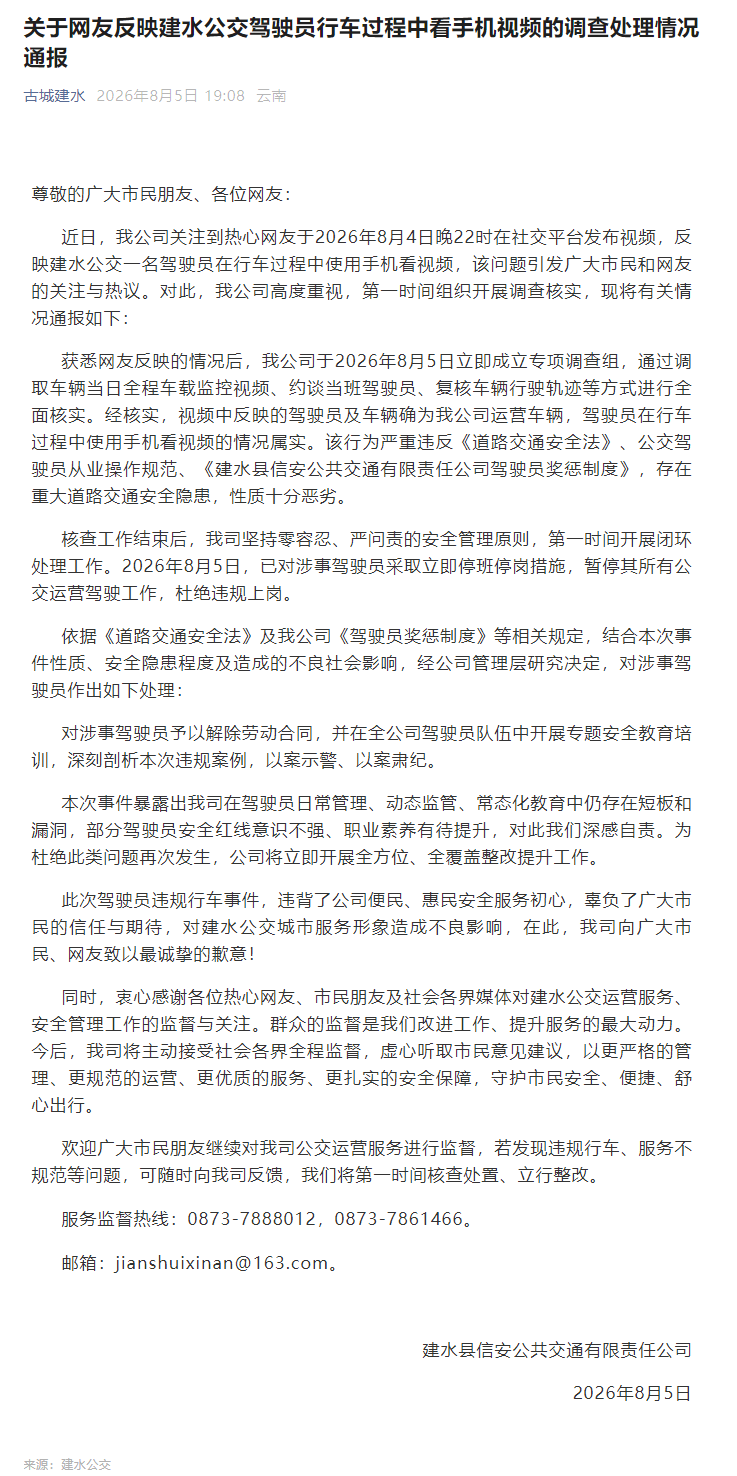 关于网友反映建水公交驾驶员行车过程中看手机视频的调查处理情况通报

古城建水 2026年8月5日 19:08 云南

尊敬的广大市民朋友、各位网友：

近日，我公司关注到热心网友于2026年8月4日晚22时在社交平台发布视频，反映建水公交一名驾驶员在行车过程中使用手机看视频，该问题引发广大市民和网友的关注与热议。对此，我公司高度重视，第一时间组织开展调查核实，现将有关情况通报如下：

获悉网友反映的情况后，我公司于2026年8月5日立即成立专项调查组，通过调取车辆当日全程车载监控视频、约谈当班驾驶员、复核车辆行驶轨迹等方式进行全面核实。经核实，视频中反映的驾驶员及车辆确为我公司运营车辆，驾驶员在行车过程中使用手机看视频的情况属实。该行为严重违反《道路交通安全法》、公交驾驶员从业操作规范、《建水县信安公共交通有限责任公司驾驶员奖惩制度》，存在重大道路交通安全隐患，性质十分恶劣。

核查工作结束后，我司坚持零容忍、严问责的安全管理原则，第一时间开展闭环处理工作。2026年8月5日，已对涉事驾驶员采取立即停班停岗措施，暂停其所有公交运营驾驶工作，杜绝违规上岗。

依据《道路交通安全法》及我公司《驾驶员奖惩制度》等相关规定，结合本次事件性质、安全隐患程度及造成的不良社会影响，经公司管理层研究决定，对涉事驾驶员作出如下处理：

对涉事驾驶员予以解除劳动合同，并在全公司驾驶员队伍中开展专题安全教育培训，深刻剖析本次违规案例，以案示警、以案肃纪。

本次事件暴露出我司在驾驶员日常管理、动态监管、常态化教育中仍存在短板和漏洞，部分驾驶员安全红线意识不强、职业素养有待提升，对此我们深感自责。为杜绝此类问题再次发生，公司将立即开展全方位、全覆盖整改提升工作。

此次驾驶员违规行车事件，违背了公司便民、惠民安全服务初心，辜负了广大市民的信任与期待，对建水公交城市服务形象造成不良影响，在此，我司向广大市民、网友致以最诚挚的歉意！

同时，衷心感谢各位热心网友、市民朋友及社会各界媒体对建水公交运营服务、安全管理工作的监督与关注。群众的监督是我们改进工作、提升服务的最大动力。今后，我司将主动接受社会各界全程监督，虚心听取市民意见建议，以更严格的管理、更规范的运营、更优质的服务、更扎实的安全保障，守护市民安全、便捷、舒心出行。

欢迎广大市民朋友继续对我司公交运营服务进行监督，若发现违规行车、服务不规范等问题，可随时向我司反馈，我们将第一时间核查处置、立行整改。

服务监督热线：0873-7888012，0873-7861466。

邮箱：jianshuixinan@163.com。

建水县信安公共交通有限责任公司

2026年8月5日

来源：建水公交